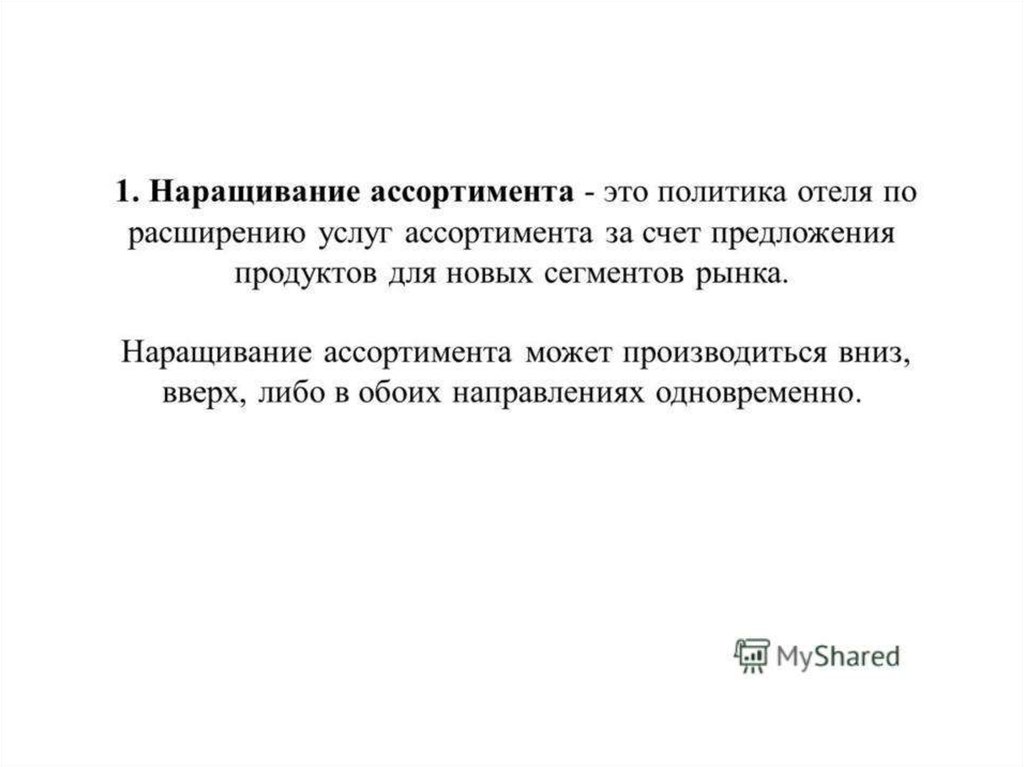 1. Наращивание ассортимента - это политика отеля по расширению услуг ассортимента за счет предложения продуктов для новых сегментов рынка.

Наращивание ассортимента может производиться вниз, вверх, либо в обоих направлениях одновременно.

MyShared